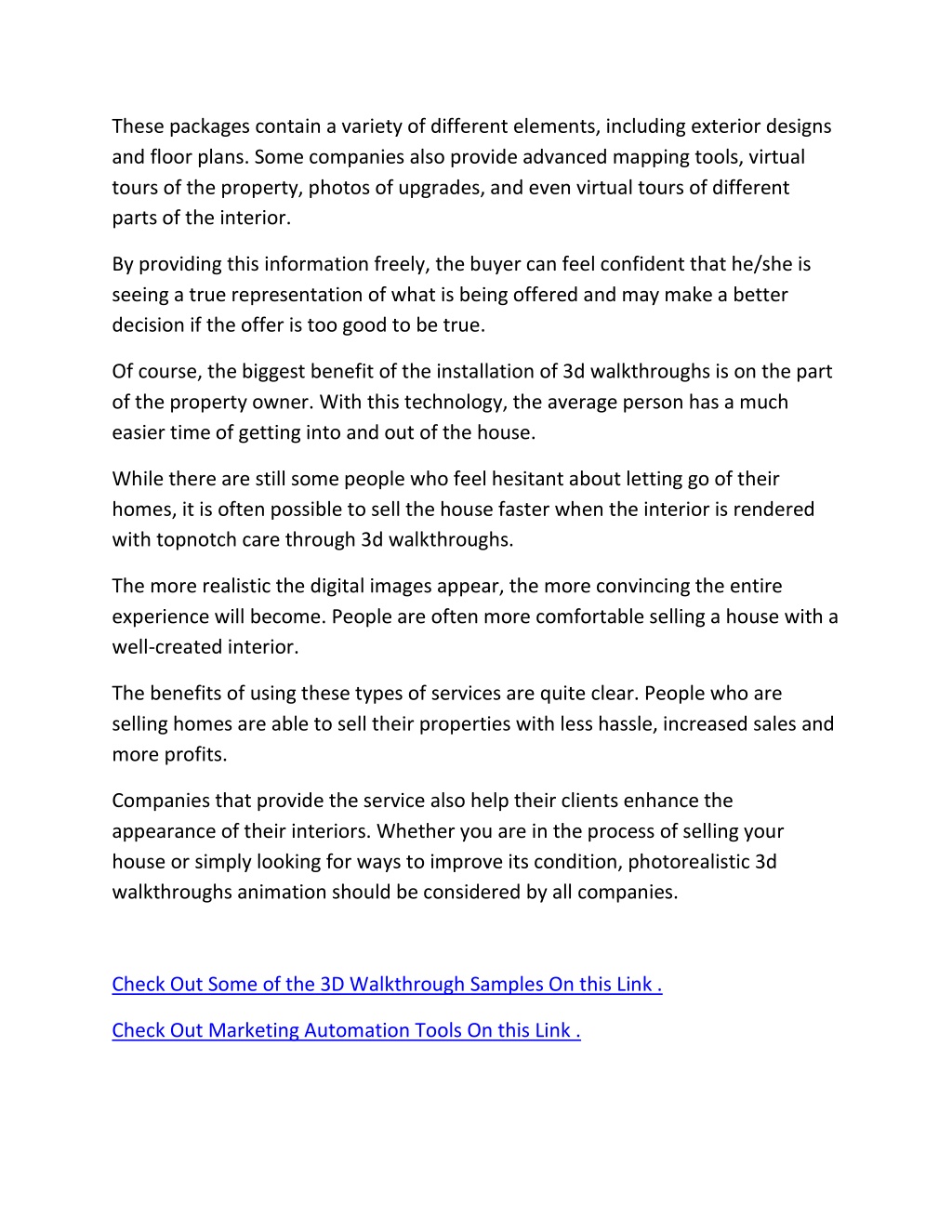 These packages contain a variety of different elements, including exterior designs and floor plans. Some companies also provide advanced mapping tools, virtual tours of the property, photos of upgrades, and even virtual tours of different parts of the interior.

By providing this information freely, the buyer can feel confident that he/she is seeing a true representation of what is being offered and may make a better decision if the offer is too good to be true.

Of course, the biggest benefit of the installation of 3d walkthroughs is on the part of the property owner. With this technology, the average person has a much easier time of getting into and out of the house.

While there are still some people who feel hesitant about letting go of their homes, it is often possible to sell the house faster when the interior is rendered with topnotch care through 3d walkthroughs.

The more realistic the digital images appear, the more convincing the entire experience will become. People are often more comfortable selling a house with a well-created interior.

The benefits of using these types of services are quite clear. People who are selling homes are able to sell their properties with less hassle, increased sales and more profits.

Companies that provide the service also help their clients enhance the appearance of their interiors. Whether you are in the process of selling your house or simply looking for ways to improve its condition, photorealistic 3d walkthroughs animation should be considered by all companies.

Check Out Some of the 3D Walkthrough Samples On this Link .

Check Out Marketing Automation Tools On this Link .